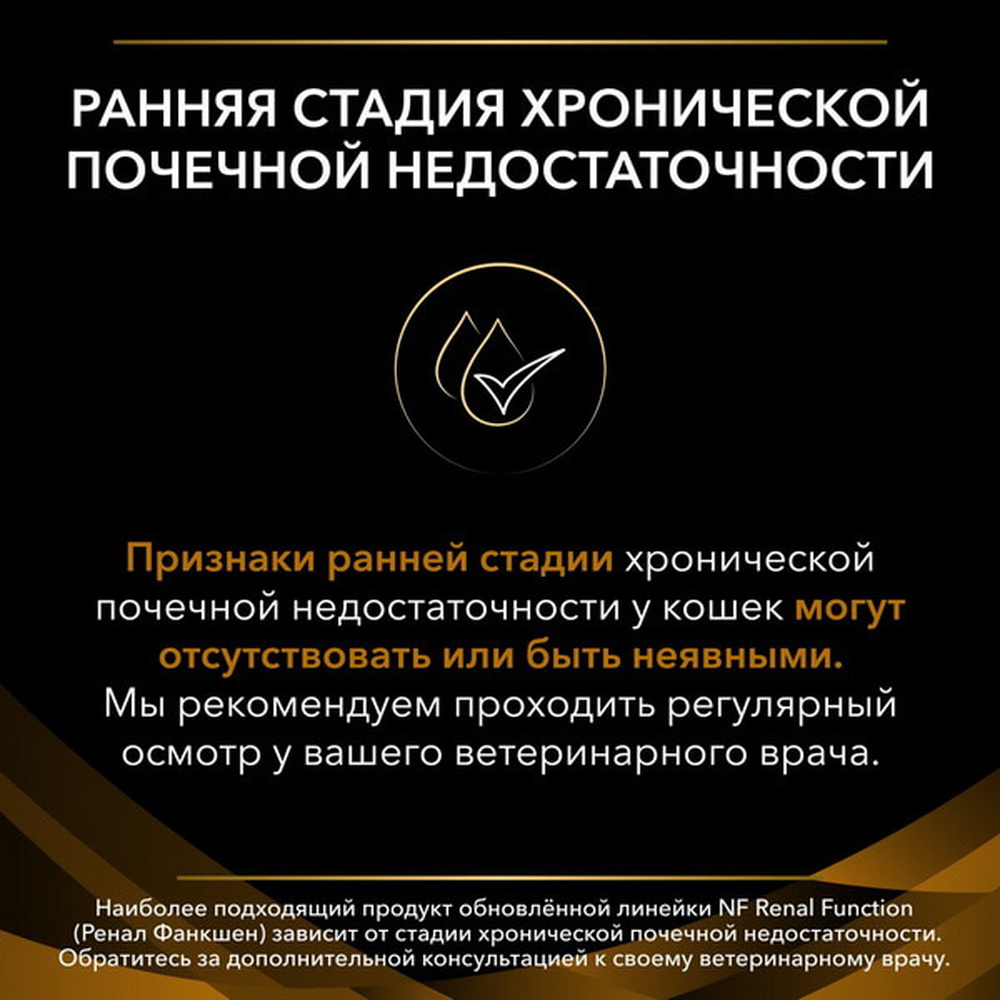 РАННЯЯ СТАДИЯ ХРОНИЧЕСКОЙ ПОЧЕЧНОЙ НЕДОСТАТОЧНОСТИ

Признаки ранней стадии хронической почечной недостаточности у кошек могут отсутствовать или быть неявными. Мы рекомендуем проходить регулярный осмотр у вашего ветеринарного врача.

Наиболее подходящий продукт обновлённой линейки NF Renal Function (Ренал Фанкшен) зависит от стадии хронической почечной недостаточности. Обратитесь за дополнительной консультацией к своему ветеринарному врачу.